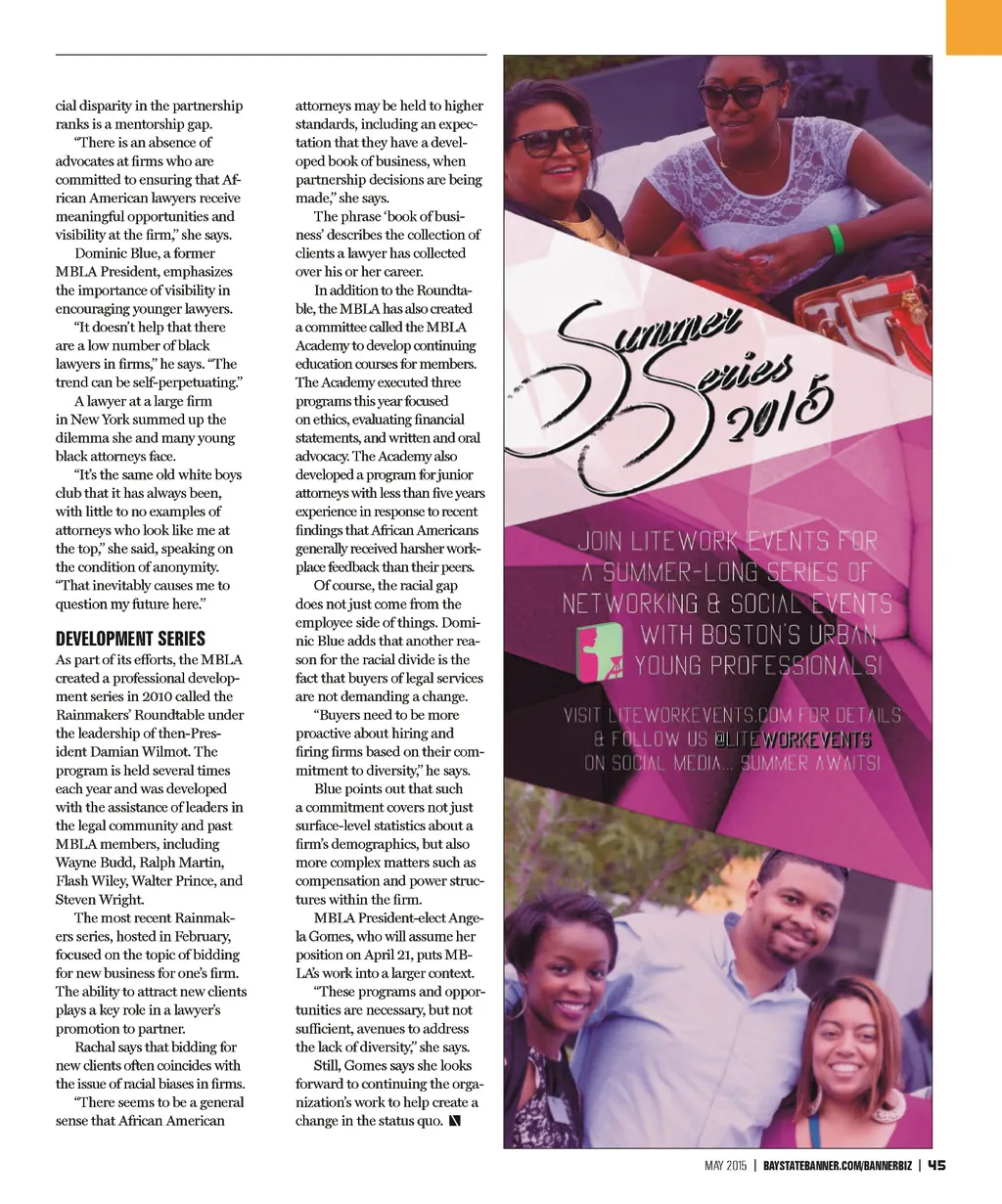 cial disparity in the partnership ranks is a mentorship gap.

"There is an absence of advocates at firms who are committed to ensuring that African American lawyers receive meaningful opportunities and visibility at the firm," she says.

Dominic Blue, a former MBLA President, emphasizes the importance of visibility in encouraging younger lawyers.

"It doesn't help that there are a low number of black lawyers in firms," he says. "The trend can be self-perpetuating."

A lawyer at a large firm in New York summed up the dilemma she and many young black attorneys face.

"It's the same old white boys club that it has always been, with little to no examples of attorneys who look like me at the top," she said, speaking on the condition of anonymity. "That inevitably causes me to question my future here."

DEVELOPMENT SERIES

As part of its efforts, the MBLA created a professional development series in 2010 called the Rainmakers' Roundtable under the leadership of then-President Damian Wilmot. The program is held several times each year and was developed with the assistance of leaders in the legal community and past MBLA members, including Wayne Budd, Ralph Martin, Flash Wiley, Walter Prince, and Steven Wright.

The most recent Rainmakers series, hosted in February, focused on the topic of bidding for new business for one's firm. The ability to attract new clients plays a key role in a lawyer's promotion to partner.

Rachal says that bidding for new clients often coincides with the issue of racial biases in firms.

"There seems to be a general sense that African American attorneys may be held to higher standards, including an expectation that they have a developed book of business, when partnership decisions are being made," she says.

The phrase 'book of business' describes the collection of clients a lawyer has collected over his or her career.

In addition to the Roundtable, the MBLA has also created a committee called the MBLA Academy to develop continuing education courses for members. The Academy executed three programs this year focused on ethics, evaluating financial statements, and written and oral advocacy. The Academy also developed a program for junior attorneys with less than five years experience in response to recent findings that African Americans generally received harsher workplace feedback than their peers.

Of course, the racial gap does not just come from the employee side of things. Dominic Blue adds that another reason for the racial divide is the fact that buyers of legal services are not demanding a change.

"Buyers need to be more proactive about hiring and firing firms based on their commitment to diversity," he says.

Blue points out that such a commitment covers not just surface-level statistics about a firm's demographics, but also more complex matters such as compensation and power structures within the firm.

MBLA President-elect Angela Gomes, who will assume her position on April 21, puts MBLA's work into a larger context.

"These programs and opportunities are necessary, but not sufficient, avenues to address the lack of diversity," she says.

Still, Gomes says she looks forward to continuing the organization's work to help create a change in the status quo.

Summer Series 2015

JOIN LITEWORK EVENTS FOR A SUMMER-LONG SERIES OF NETWORKING & SOCIAL EVENTS WITH BOSTON'S URBAN YOUNG PROFESSIONALS!

VISIT LITEWORKEVENTS.COM FOR DETAILS & FOLLOW US @LITEWORKEVENTS ON SOCIAL MEDIA... SUMMER AWAITS!

MAY 2015 | BAYSTATEBANNER.COM/BANNERBIZ | 45